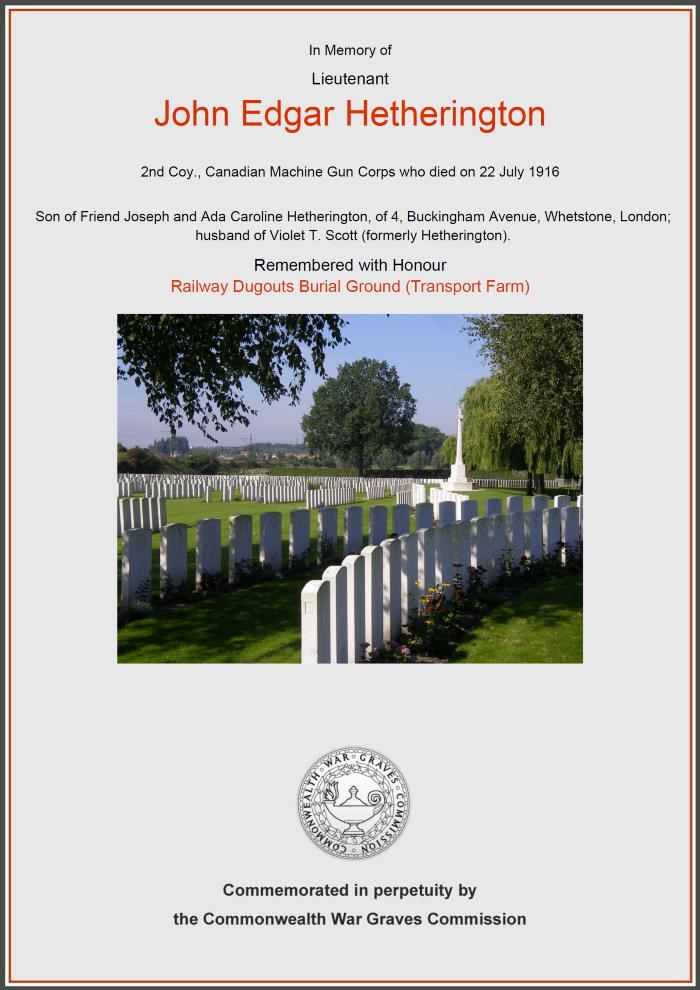 In Memory of

Lieutenant

John Edgar Hetherington

2nd Coy., Canadian Machine Gun Corps who died on 22 July 1916

Son of Friend Joseph and Ada Caroline Hetherington, of 4, Buckingham Avenue, Whetstone, London; husband of Violet T. Scott (formerly Hetherington).

Remembered with Honour

Railway Dugouts Burial Ground (Transport Farm)

COMMONWEALTH WAR GRAVES COMMISSION

Commemorated in perpetuity by

the Commonwealth War Graves Commission